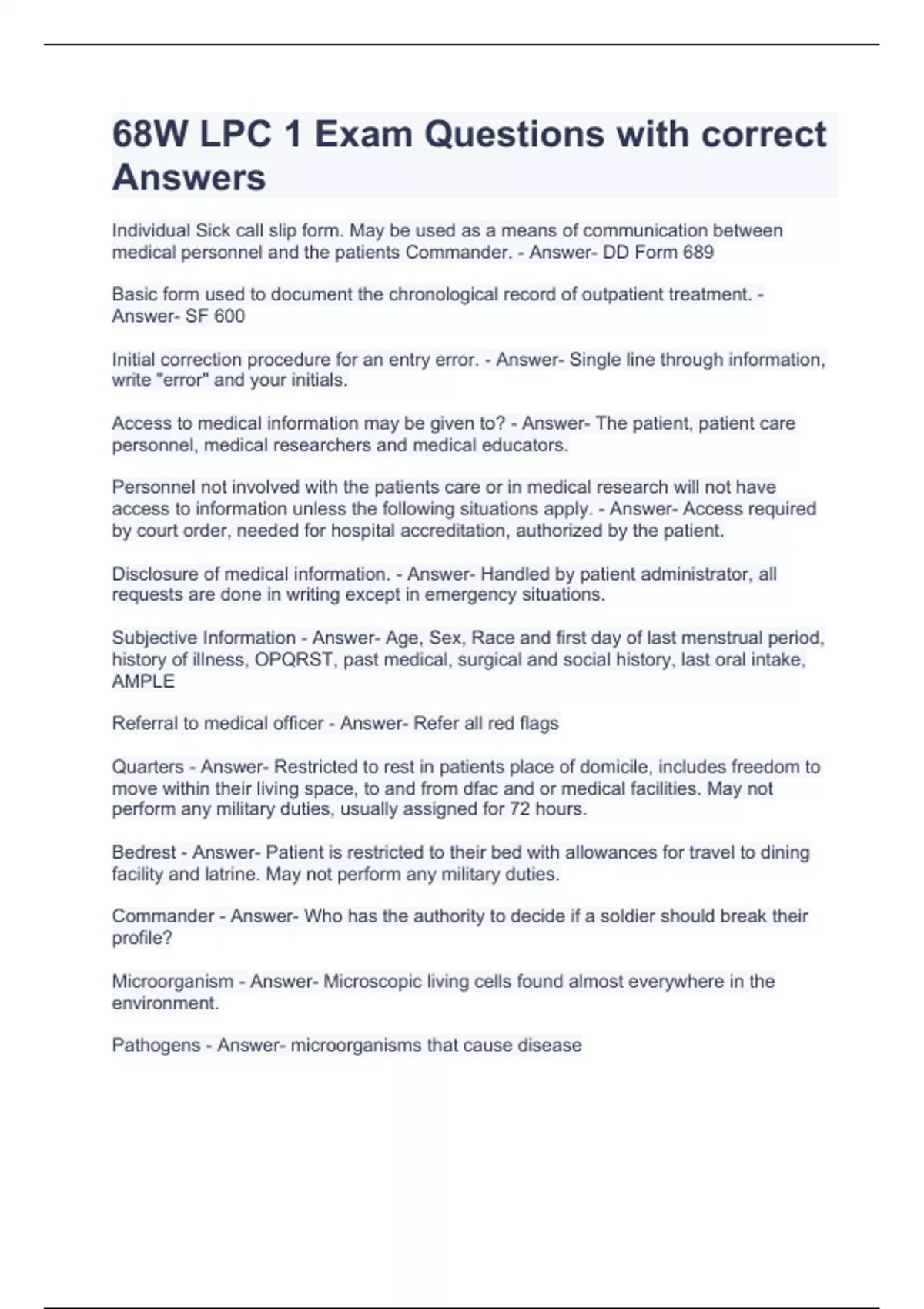 68W LPC 1 Exam Questions with correct Answers

Individual Sick call slip form. May be used as a means of communication between medical personnel and the patients Commander. - Answer- DD Form 689

Basic form used to document the chronological record of outpatient treatment. - Answer- SF 600

Initial correction procedure for an entry error. - Answer- Single line through information, write "error" and your initials.

Access to medical information may be given to? - Answer- The patient, patient care personnel, medical researchers and medical educators.

Personnel not involved with the patients care or in medical research will not have access to information unless the following situations apply. - Answer- Access required by court order, needed for hospital accreditation, authorized by the patient.

Disclosure of medical information. - Answer- Handled by patient administrator, all requests are done in writing except in emergency situations.

Subjective Information - Answer- Age, Sex, Race and first day of last menstrual period, history of illness, OPQRST, past medical, surgical and social history, last oral intake, AMPLE

Referral to medical officer - Answer- Refer all red flags

Quarters - Answer- Restricted to rest in patients place of domicile, includes freedom to move within their living space, to and from dfac and or medical facilities. May not perform any military duties, usually assigned for 72 hours.

Bedrest - Answer- Patient is restricted to their bed with allowances for travel to dining facility and latrine. May not perform any military duties.

Commander - Answer- Who has the authority to decide if a soldier should break their profile?

Microorganism - Answer- Microscopic living cells found almost everywhere in the environment.

Pathogens - Answer- microorganisms that cause disease